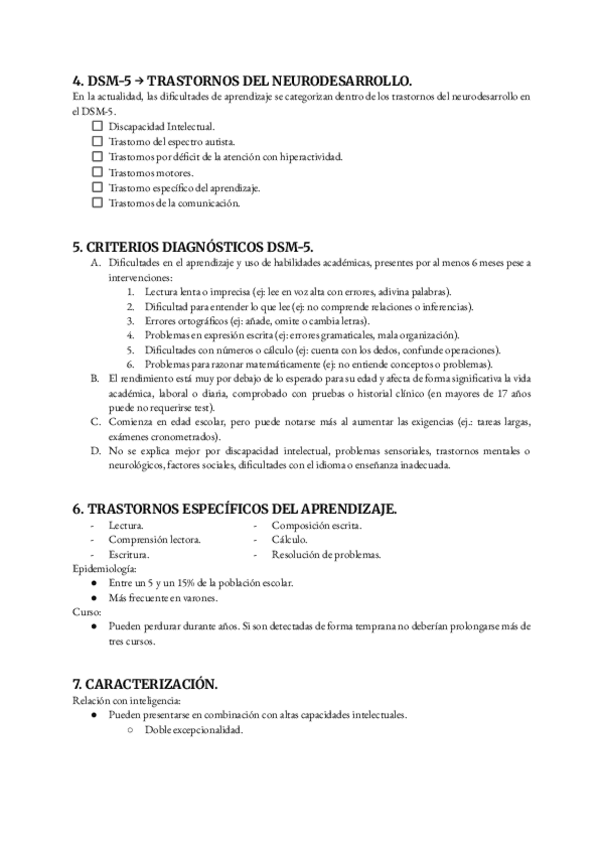 4. DSM-5 → TRASTORNOS DEL NEURODESARROLLO.
En la actualidad, las dificultades de aprendizaje se categorizan dentro de los trastornos del neurodesarrollo en el DSM-5.

☐ Discapacidad Intelectual.
☐ Trastorno del espectro autista.
☐ Trastornos por déficit de la atención con hiperactividad.
☐ Trastornos motores.
☐ Trastorno específico del aprendizaje.
☐ Trastornos de la comunicación.

5. CRITERIOS DIAGNÓSTICOS DSM-5.
A. Dificultades en el aprendizaje y uso de habilidades académicas, presentes por al menos 6 meses pese a intervenciones:
1. Lectura lenta o imprecisa (ej: lee en voz alta con errores, adivina palabras).
2. Dificultad para entender lo que lee (ej: no comprende relaciones o inferencias).
3. Errores ortográficos (ej: añade, omite o cambia letras).
4. Problemas en expresión escrita (ej: errores gramaticales, mala organización).
5. Dificultades con números o cálculo (ej: cuenta con los dedos, confunde operaciones).
6. Problemas para razonar matemáticamente (ej: no entiende conceptos o problemas).
B. El rendimiento está muy por debajo de lo esperado para su edad y afecta de forma significativa la vida académica, laboral o diaria, comprobado con pruebas o historial clínico (en mayores de 17 años puede no requerirse test).
C. Comienza en edad escolar, pero puede notarse más al aumentar las exigencias (ej.: tareas largas, exámenes cronometrados).
D. No se explica mejor por discapacidad intelectual, problemas sensoriales, trastornos mentales o neurológicos, factores sociales, dificultades con el idioma o enseñanza inadecuada.

6. TRASTORNOS ESPECÍFICOS DEL APRENDIZAJE.
- Lectura.
- Comprensión lectora.
- Escritura.
- Composición escrita.
- Cálculo.
- Resolución de problemas.

Epidemiología:
● Entre un 5 y un 15% de la población escolar.
● Más frecuente en varones.
Curso:
● Pueden perdurar durante años. Si son detectadas de forma temprana no deberían prolongarse más de tres cursos.

7. CARACTERIZACIÓN.
Relación con inteligencia:
● Pueden presentarse en combinación con altas capacidades intelectuales.
○ Doble excepcionalidad.